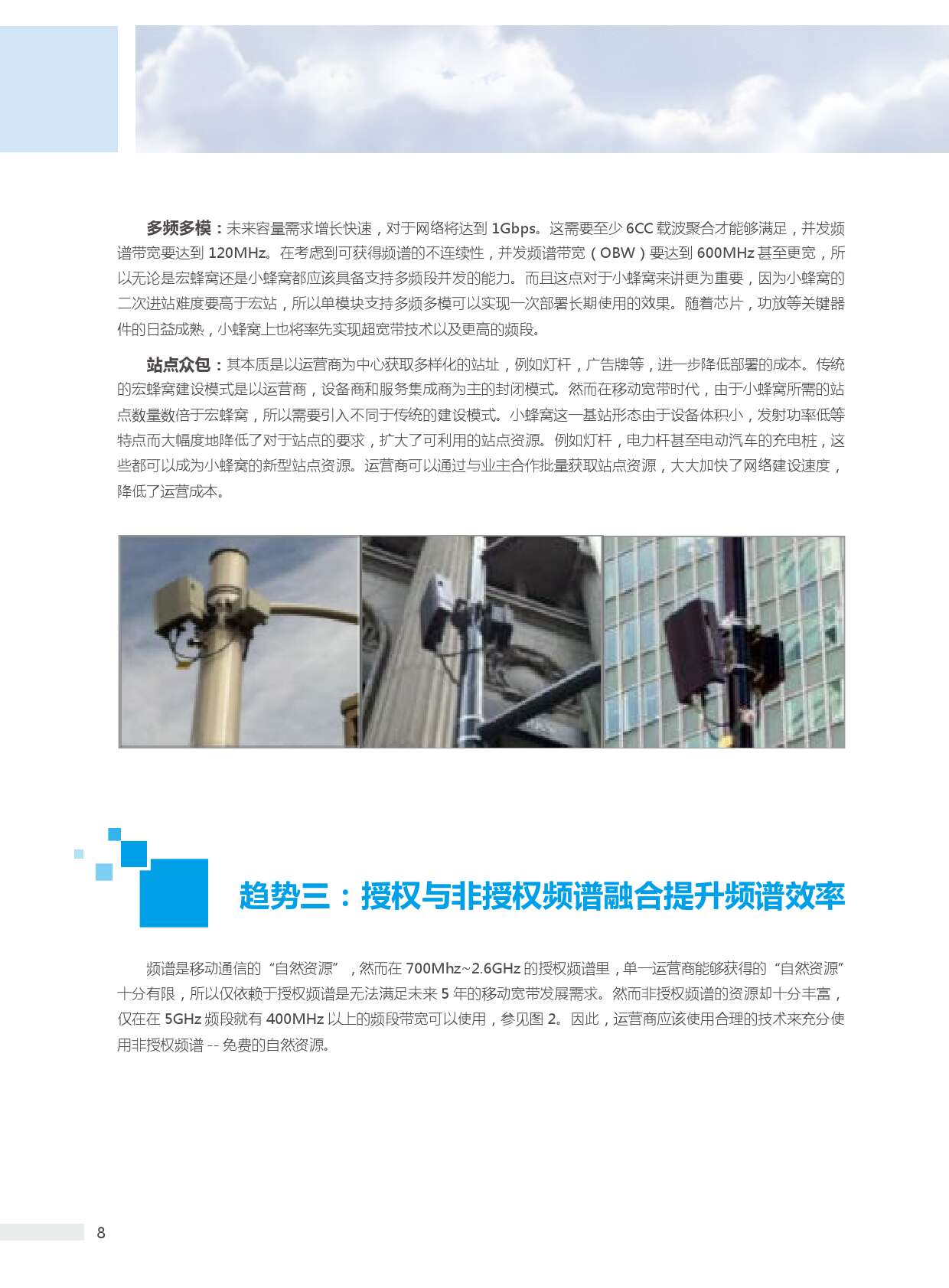 多频多模：未来容量需求增长快速，对于网络将达到 1Gbps。这需要至少 6CC 载波聚合才能够满足，并发频谱带宽要达到 120MHz。在考虑到可获得频谱的不连续性，并发频谱带宽（OBW）要达到 600MHz 甚至更宽，所以无论是宏蜂窝还是小蜂窝都应该具备支持多频段并发的能力。而且这点对于小蜂窝来讲更为重要，因为小蜂窝的二次进站难度要高于宏站，所以单模块支持多频多模可以实现一次部署长期使用的效果。随着芯片，功放等关键器件的日益成熟，小蜂窝上也将率先实现超宽带技术以及更高的频段。

站点众包：其本质是以运营商为中心获取多样化的站址，例如灯杆，广告牌等，进一步降低部署的成本。传统的宏蜂窝建设模式是以运营商，设备商和服务集成商为主的封闭模式。然而在移动宽带时代，由于小蜂窝所需的站点数量数倍于宏蜂窝，所以需要引入不同于传统的建设模式。小蜂窝这一基站形态由于设备体积小，发射功率低等特点而大幅度地降低了对于站点的要求，扩大了可利用的站点资源。例如灯杆，电力杆甚至电动汽车的充电桩，这些都可以成为小蜂窝的新型站点资源。运营商可以通过与业主合作批量获取站点资源，大大加快了网络建设速度，降低了运营成本。

趋势三：授权与非授权频谱融合提升频谱效率

频谱是移动通信的“自然资源”，然而在 700Mhz~2.6GHz 的授权频谱里，单一运营商能够获得的“自然资源”十分有限，所以仅依赖于授权频谱是无法满足未来 5 年的移动宽带发展需求。然而非授权频谱的资源却十分丰富，仅在在 5GHz 频段就有 400MHz 以上的频段带宽可以使用，参见图 2。因此，运营商应该使用合理的技术来充分使用非授权频谱 -- 免费的自然资源。

8